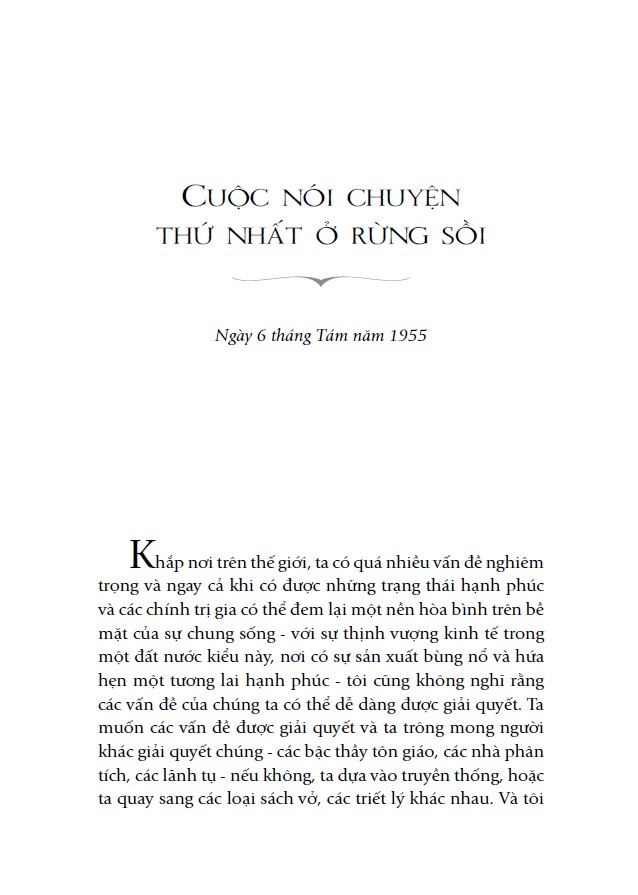 CUỘC NÓI CHUYỆN THỨ NHẤT Ở RỪNG SỒI

Ngày 6 tháng Tám năm 1955

Khắp nơi trên thế giới, ta có quá nhiều vấn đề nghiêm trọng và ngay cả khi có được những trạng thái hạnh phúc và các chính trị gia có thể đem lại một nền hòa bình trên bề mặt của sự chung sống - với sự thịnh vượng kinh tế trong một đất nước kiểu này, nơi có sự sản xuất bùng nổ và hứa hẹn một tương lai hạnh phúc - tôi cũng không nghĩ rằng các vấn đề của chúng ta có thể dễ dàng được giải quyết. Ta muốn các vấn đề được giải quyết và ta trông mong người khác giải quyết chúng - các bậc thầy tôn giáo, các nhà phân tích, các lãnh tụ - nếu không, ta dựa vào truyền thống, hoặc ta quay sang các loại sách vở, các triết lý khác nhau. Và tôi